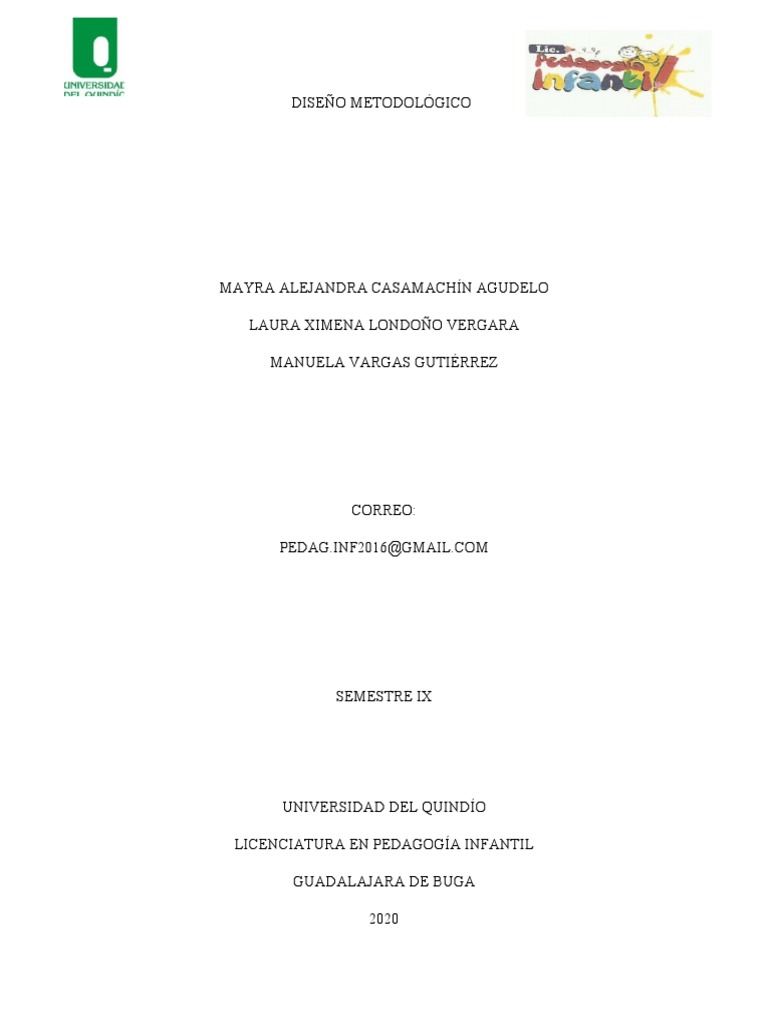 UNIVERSIDAD DEL QUINDÍO

Lic. Pedagogía Infantil

DISEÑO METODOLÓGICO

MAYRA ALEJANDRA CASAMACHÍN AGUDELO

LAURA XIMENA LONDOÑO VERGARA

MANUELA VARGAS GUTIÉRREZ

CORREO:

PEDAG.INF2016@GMAIL.COM

SEMESTRE IX

UNIVERSIDAD DEL QUINDÍO

LICENCIATURA EN PEDAGOGÍA INFANTIL

GUADALAJARA DE BUGA

2020